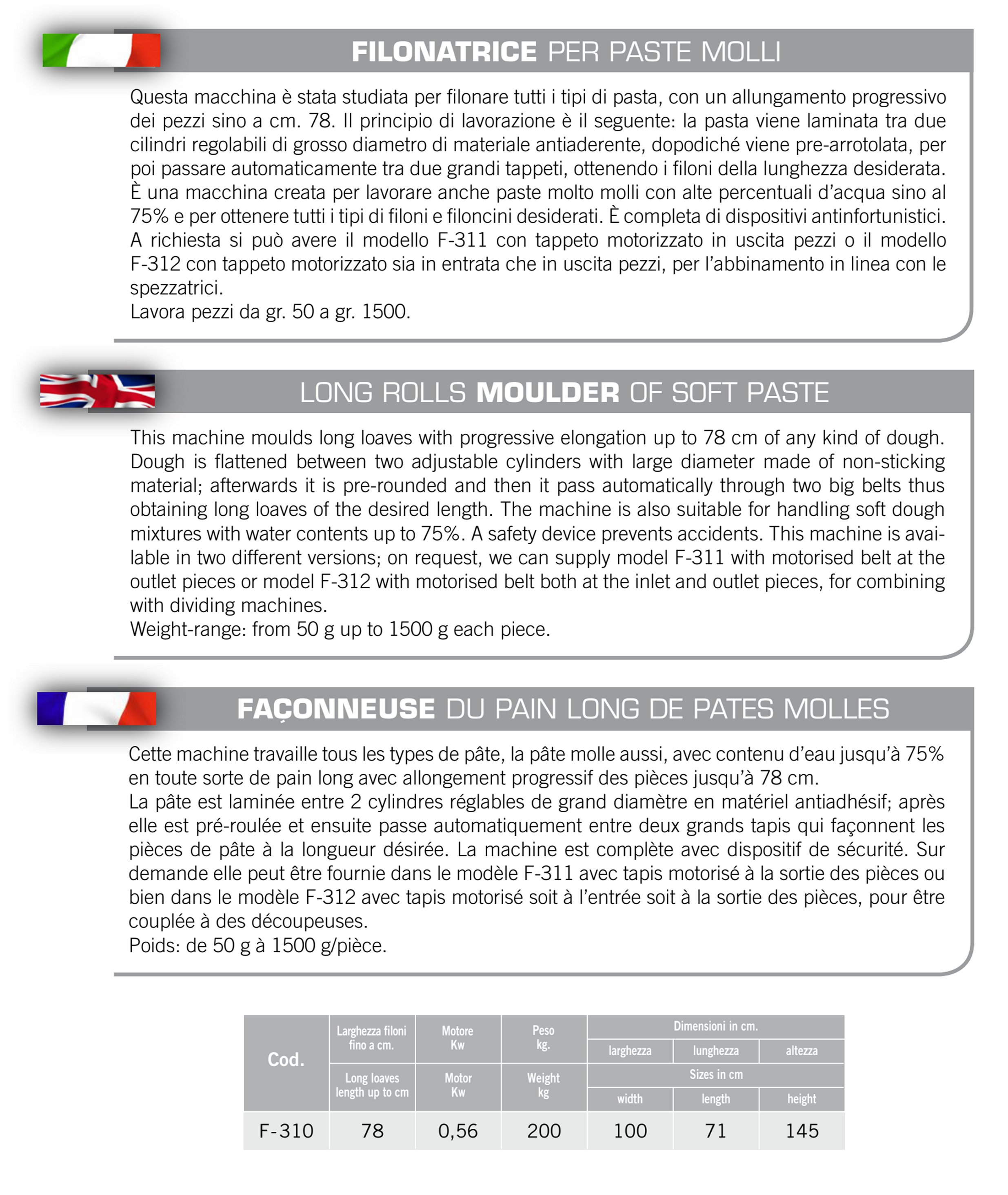 FILONATRICE PER PASTE MOLLI

Questa macchina è stata studiata per filonare tutti i tipi di pasta, con un allungamento progressivo dei pezzi sino a cm. 78. Il principio di lavorazione è il seguente: la pasta viene laminata tra due cilindri regolabili di grosso diametro di materiale antiaderente, dopodiché viene pre-arrotolata, per poi passare automaticamente tra due grandi tappeti, ottenendo i filoni della lunghezza desiderata. È una macchina creata per lavorare anche paste molto molli con alte percentuali d'acqua sino al 75% e per ottenere tutti i tipi di filoni e filoncini desiderati. È completa di dispositivi antinfortunistici. A richiesta si può avere il modello F-311 con tappeto motorizzato in uscita pezzi o il modello F-312 con tappeto motorizzato sia in entrata che in uscita pezzi, per l'abbinamento in linea con le spezzatrici.
Lavora pezzi da gr. 50 a gr. 1500.

LONG ROLLS MOULDER OF SOFT PASTE

This machine moulds long loaves with progressive elongation up to 78 cm of any kind of dough. Dough is flattened between two adjustable cylinders with large diameter made of non-sticking material; afterwards it is pre-rounded and then it pass automatically through two big belts thus obtaining long loaves of the desired length. The machine is also suitable for handling soft dough mixtures with water contents up to 75%. A safety device prevents accidents. This machine is available in two different versions; on request, we can supply model F-311 with motorised belt at the outlet pieces or model F-312 with motorised belt both at the inlet and outlet pieces, for combining with dividing machines.
Weight-range: from 50 g up to 1500 g each piece.

FAÇONNEUSE DU PAIN LONG DE PATES MOLLES

Cette machine travaille tous les types de pâte, la pâte molle aussi, avec contenu d'eau jusqu'à 75% en toute sorte de pain long avec allongement progressif des pièces jusqu'à 78 cm.
La pâte est laminée entre 2 cylindres réglables de grand diamètre en matériel antiadhésif; après elle est pré-roulée et ensuite passe automatiquement entre deux grands tapis qui façonnent les pièces de pâte à la longueur désirée. La machine est complète avec dispositif de sécurité. Sur demande elle peut être fournie dans le modèle F-311 avec tapis motorisé à la sortie des pièces ou bien dans le modèle F-312 avec tapis motorisé soit à l'entrée soit à la sortie des pièces, pour être couplée à des découpeuses.
Poids: de 50 g à 1500 g/pièce.

| Cod. | Larghezza filoni fino a cm. / Long loaves length up to cm | Motore Kw / Motor Kw | Peso kg. / Weight kg | Dimensioni in cm. / Sizes in cm: larghezza / width | lunghezza / length | altezza / height |
|---|---|---|---|---|---|---|
| F-310 | 78 | 0,56 | 200 | 100 | 71 | 145 |